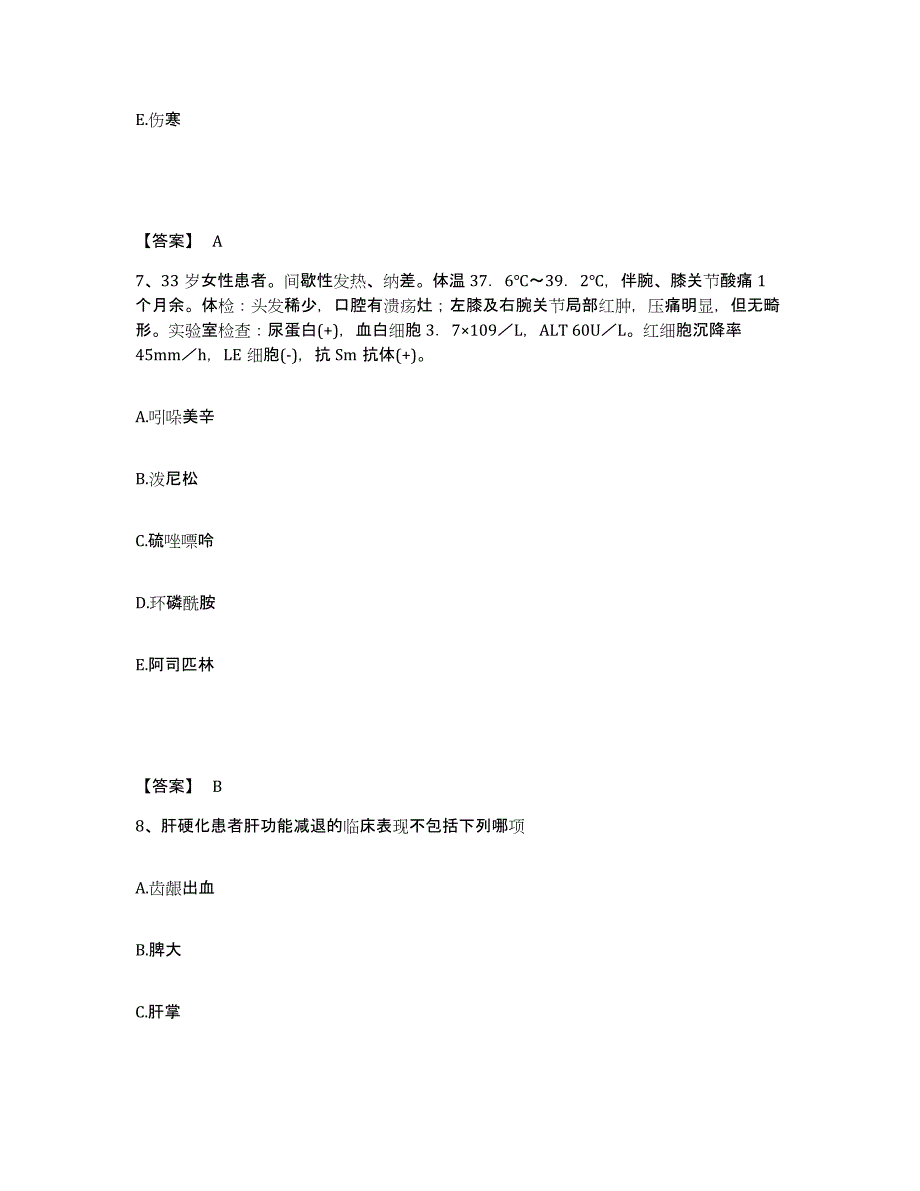 E.伤寒

【答案】 A

7、33 岁女性患者。间歇性发热、纳差。体温 37．6℃～39．2℃，伴腕、膝关节酸痛 1 个月余。体检：头发稀少，口腔有溃疡灶；左膝及右腕关节局部红肿，压痛明显，但无畸形。实验室检查：尿蛋白(+)，血白细胞 3．7×109／L，ALT 60U／L。红细胞沉降率 45mm／h，LE 细胞(-)，抗 Sm 抗体(+)。

A.吲哚美辛

B.泼尼松

C.硫唑嘌呤

D.环磷酰胺

E.阿司匹林

【答案】 B

8、肝硬化患者肝功能减退的临床表现不包括下列哪项

A.齿龈出血

B.脾大

C.肝掌